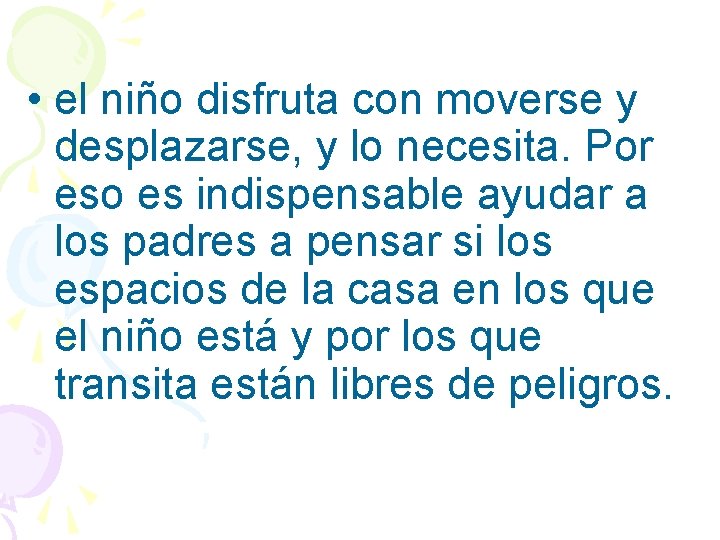 • el niño disfruta con moverse y desplazarse, y lo necesita. Por eso es indispensable ayudar a los padres a pensar si los espacios de la casa en los que el niño está y por los que transita están libres de peligros.